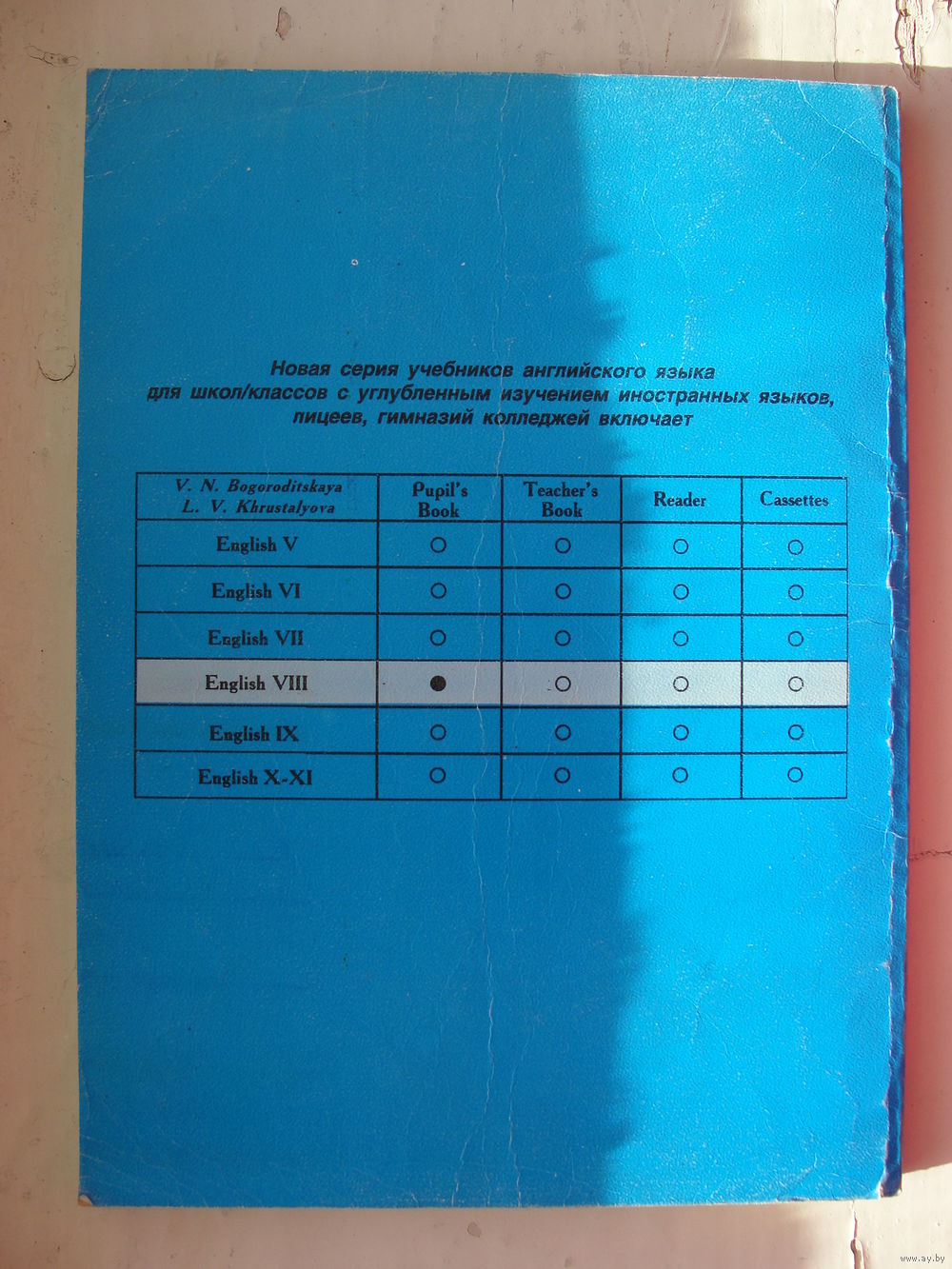 Новая серия учебников английского языка для школ/классов с углубленным изучением иностранных языков, лицеев, гимназий колледжей включает

| V. N. Bogoroditskaya L. V. Khrustalyova | Pupil's Book | Teacher's Book | Reader | Cassettes |
|---|---|---|---|---|
| English V | ○ | ○ | ○ | ○ |
| English VI | ○ | ○ | ○ | ○ |
| English VII | ○ | ○ | ○ | ○ |
| English VIII | ● | ○ | ○ | ○ |
| English IX | ○ | ○ | ○ | ○ |
| English X-XI | ○ | ○ | ○ | ○ |

www.ay.by